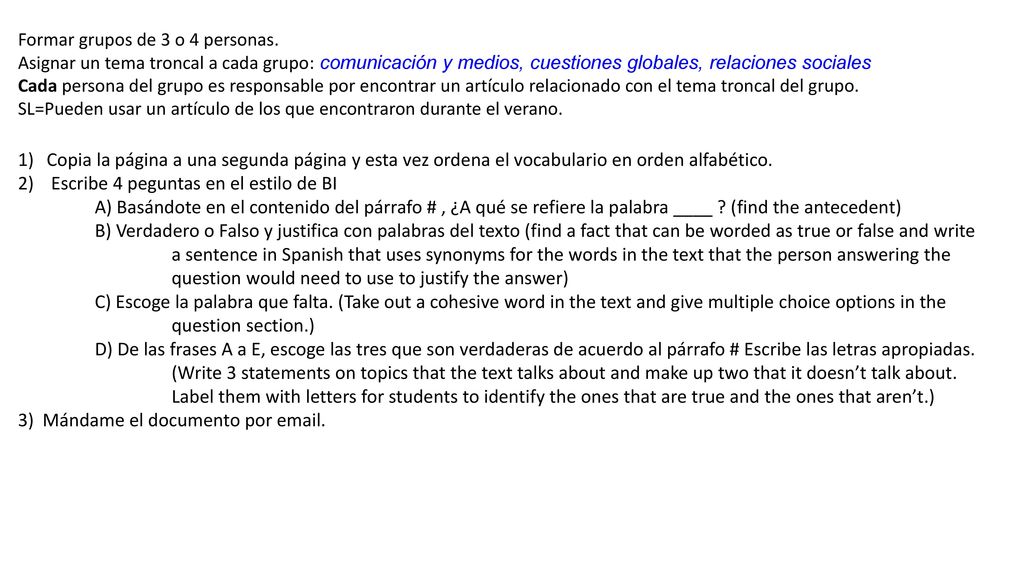 Formar grupos de 3 o 4 personas.
Asignar un tema troncal a cada grupo: comunicación y medios, cuestiones globales, relaciones sociales
Cada persona del grupo es responsable por encontrar un artículo relacionado con el tema troncal del grupo.
SL=Pueden usar un artículo de los que encontraron durante el verano.

1) Copia la página a una segunda página y esta vez ordena el vocabulario en orden alfabético.
2) Escribe 4 peguntas en el estilo de BI
A) Basándote en el contenido del párrafo # , ¿A qué se refiere la palabra ____ ? (find the antecedent)
B) Verdadero o Falso y justifica con palabras del texto (find a fact that can be worded as true or false and write a sentence in Spanish that uses synonyms for the words in the text that the person answering the question would need to use to justify the answer)
C) Escoge la palabra que falta. (Take out a cohesive word in the text and give multiple choice options in the question section.)
D) De las frases A a E, escoge las tres que son verdaderas de acuerdo al párrafo # Escribe las letras apropiadas. (Write 3 statements on topics that the text talks about and make up two that it doesn't talk about. Label them with letters for students to identify the ones that are true and the ones that aren't.)
3) Mándame el documento por email.